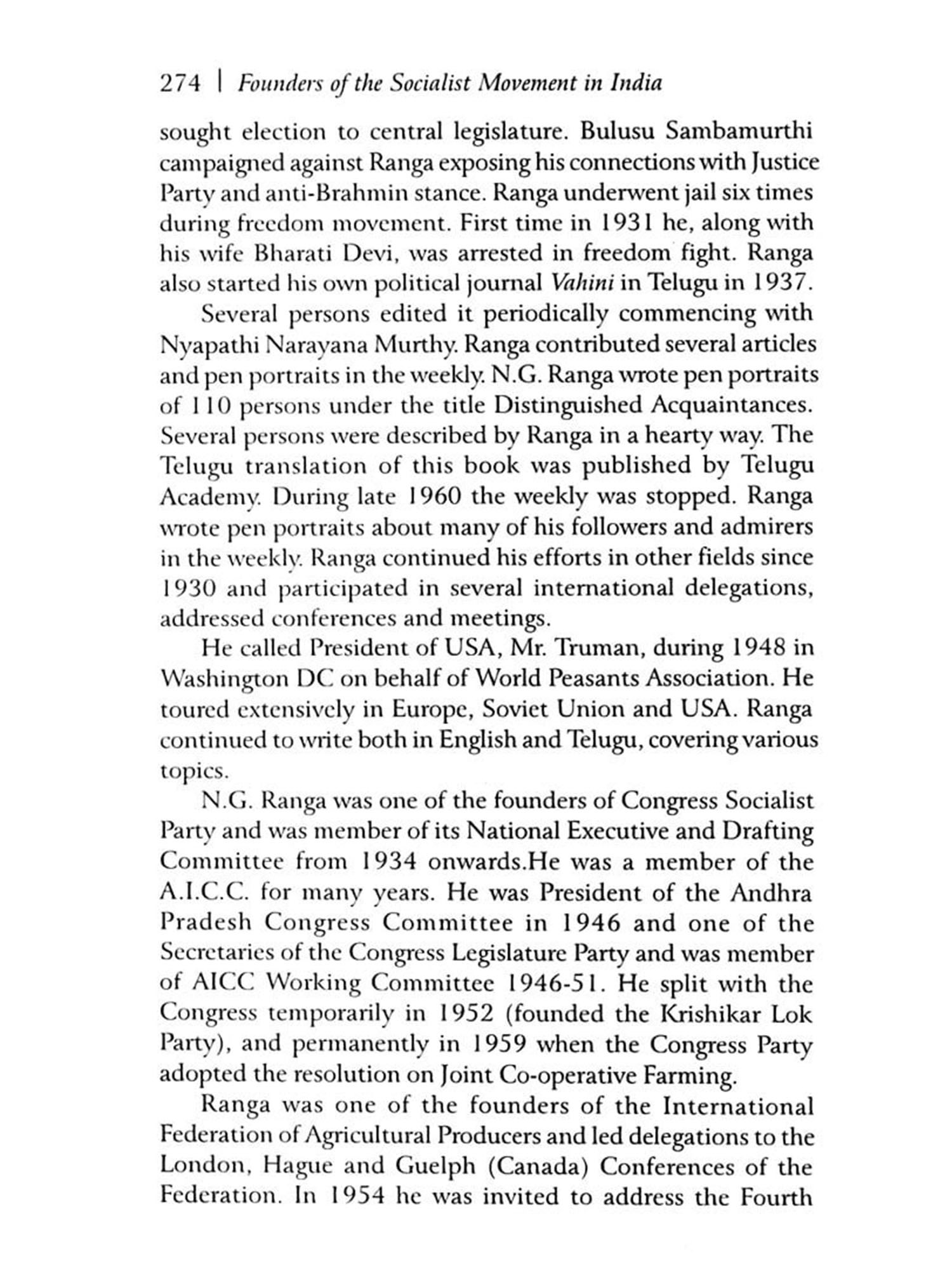 274 | Founders of the Socialist Movement in India

sought election to central legislature. Bulusu Sambamurthi campaigned against Ranga exposing his connections with Justice Party and anti-Brahmin stance. Ranga underwent jail six times during freedom movement. First time in 1931 he, along with his wife Bharati Devi, was arrested in freedom fight. Ranga also started his own political journal Vahini in Telugu in 1937.

Several persons edited it periodically commencing with Nyapathi Narayana Murthy. Ranga contributed several articles and pen portraits in the weekly. N.G. Ranga wrote pen portraits of 110 persons under the title Distinguished Acquaintances. Several persons were described by Ranga in a hearty way. The Telugu translation of this book was published by Telugu Academy. During late 1960 the weekly was stopped. Ranga wrote pen portraits about many of his followers and admirers in the weekly. Ranga continued his efforts in other fields since 1930 and participated in several international delegations, addressed conferences and meetings.

He called President of USA, Mr. Truman, during 1948 in Washington DC on behalf of World Peasants Association. He toured extensively in Europe, Soviet Union and USA. Ranga continued to write both in English and Telugu, covering various topics.

N.G. Ranga was one of the founders of Congress Socialist Party and was member of its National Executive and Drafting Committee from 1934 onwards.He was a member of the A.I.C.C. for many years. He was President of the Andhra Pradesh Congress Committee in 1946 and one of the Secretaries of the Congress Legislature Party and was member of AICC Working Committee 1946-51. He split with the Congress temporarily in 1952 (founded the Krishikar Lok Party), and permanently in 1959 when the Congress Party adopted the resolution on Joint Co-operative Farming.

Ranga was one of the founders of the International Federation of Agricultural Producers and led delegations to the London, Hague and Guelph (Canada) Conferences of the Federation. In 1954 he was invited to address the Fourth